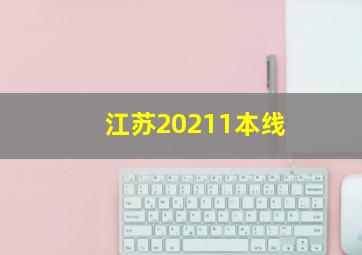 江苏20211本线